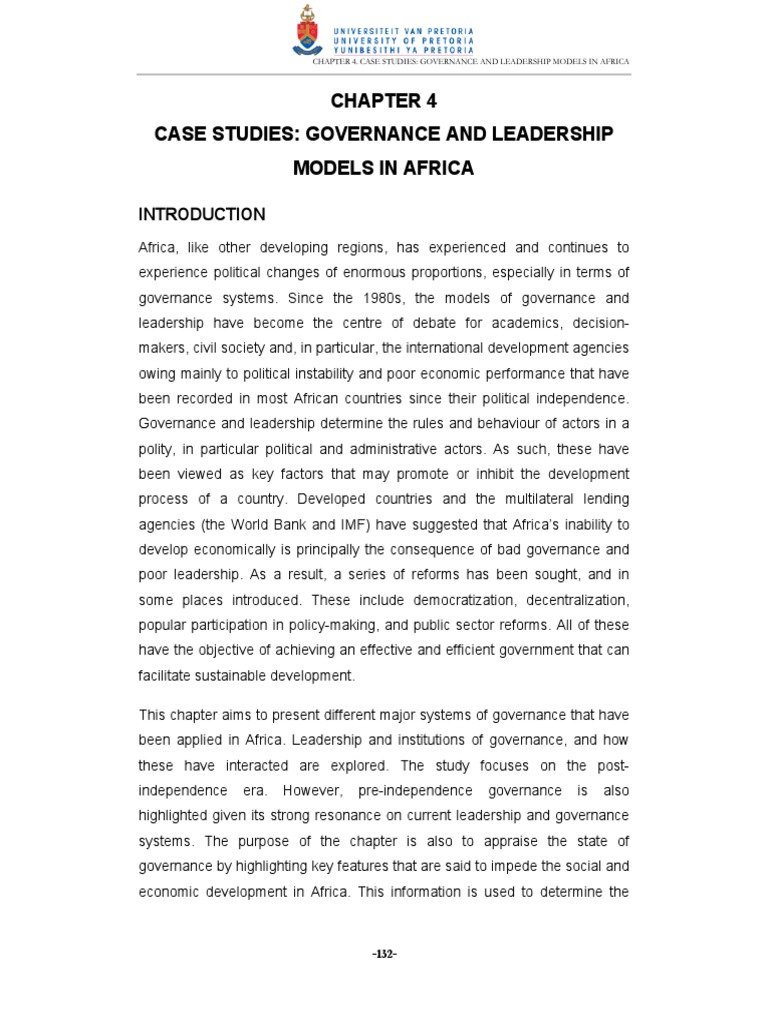 UNIVERSITEIT VAN PRETORIA
UNIVERSITY OF PRETORIA
YUNIBESITHI YA PRETORIA

CHAPTER 4. CASE STUDIES: GOVERNANCE AND LEADERSHIP MODELS IN AFRICA

CHAPTER 4

CASE STUDIES: GOVERNANCE AND LEADERSHIP MODELS IN AFRICA

INTRODUCTION

Africa, like other developing regions, has experienced and continues to experience political changes of enormous proportions, especially in terms of governance systems. Since the 1980s, the models of governance and leadership have become the centre of debate for academics, decision-makers, civil society and, in particular, the international development agencies owing mainly to political instability and poor economic performance that have been recorded in most African countries since their political independence. Governance and leadership determine the rules and behaviour of actors in a polity, in particular political and administrative actors. As such, these have been viewed as key factors that may promote or inhibit the development process of a country. Developed countries and the multilateral lending agencies (the World Bank and IMF) have suggested that Africa's inability to develop economically is principally the consequence of bad governance and poor leadership. As a result, a series of reforms has been sought, and in some places introduced. These include democratization, decentralization, popular participation in policy-making, and public sector reforms. All of these have the objective of achieving an effective and efficient government that can facilitate sustainable development.

This chapter aims to present different major systems of governance that have been applied in Africa. Leadership and institutions of governance, and how these have interacted are explored. The study focuses on the post-independence era. However, pre-independence governance is also highlighted given its strong resonance on current leadership and governance systems. The purpose of the chapter is also to appraise the state of governance by highlighting key features that are said to impede the social and economic development in Africa. This information is used to determine the

-132-